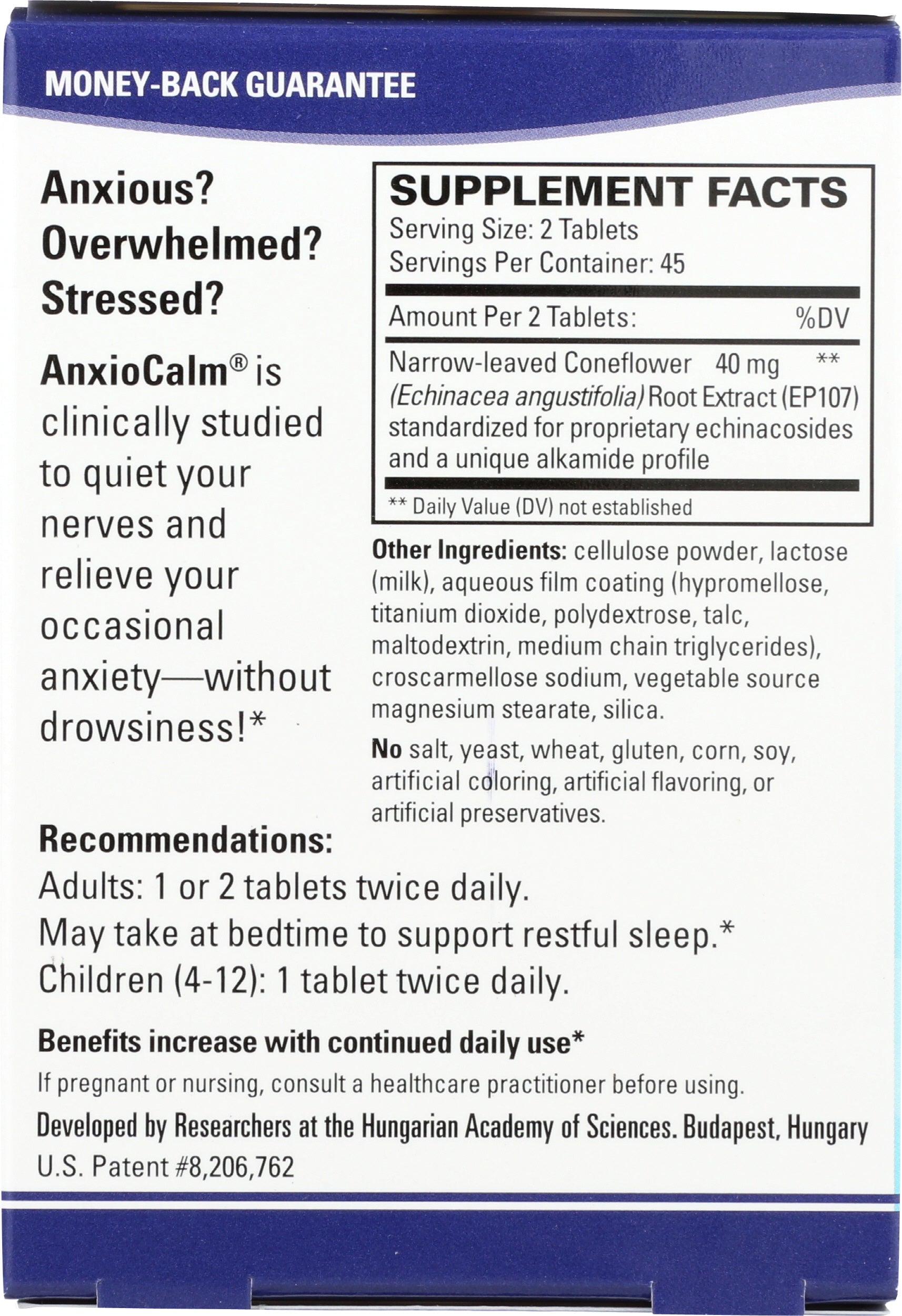 MONEY-BACK GUARANTEE

Anxious?
Overwhelmed?
Stressed?

AnxioCalm® is clinically studied to quiet your nerves and relieve your occasional anxiety—without drowsiness!*

SUPPLEMENT FACTS
Serving Size: 2 Tablets
Servings Per Container: 45

| Amount Per 2 Tablets: | | %DV |
|---|---|---|
| Narrow-leaved Coneflower (Echinacea angustifolia) Root Extract (EP107) standardized for proprietary echinacosides and a unique alkamide profile | 40 mg | ** |

** Daily Value (DV) not established

Other Ingredients: cellulose powder, lactose (milk), aqueous film coating (hypromellose, titanium dioxide, polydextrose, talc, maltodextrin, medium chain triglycerides), croscarmellose sodium, vegetable source magnesium stearate, silica.

No salt, yeast, wheat, gluten, corn, soy, artificial coloring, artificial flavoring, or artificial preservatives.

Recommendations:
Adults: 1 or 2 tablets twice daily.
May take at bedtime to support restful sleep.*
Children (4-12): 1 tablet twice daily.

Benefits increase with continued daily use*

If pregnant or nursing, consult a healthcare practitioner before using.

Developed by Researchers at the Hungarian Academy of Sciences. Budapest, Hungary
U.S. Patent #8,206,762